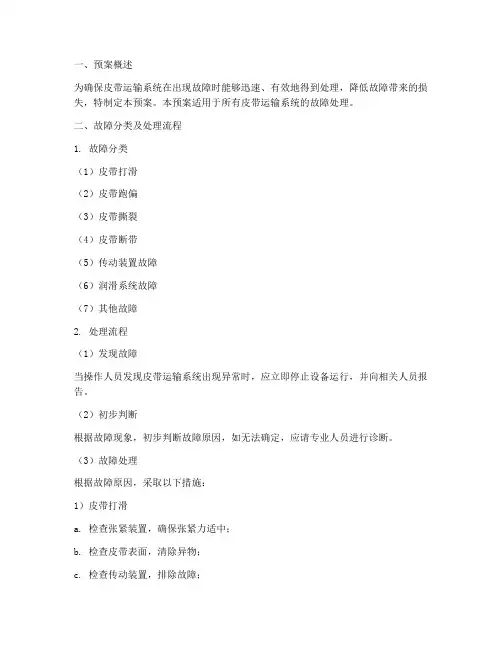 一、预案概述

为确保皮带运输系统在出现故障时能够迅速、有效地得到处理，降低故障带来的损失，特制定本预案。本预案适用于所有皮带运输系统的故障处理。

二、故障分类及处理流程

1. 故障分类

（1）皮带打滑

（2）皮带跑偏

（3）皮带撕裂

（4）皮带断带

（5）传动装置故障

（6）润滑系统故障

（7）其他故障

2. 处理流程

（1）发现故障

当操作人员发现皮带运输系统出现异常时，应立即停止设备运行，并向相关人员报告。

（2）初步判断

根据故障现象，初步判断故障原因，如无法确定，应请专业人员进行诊断。

（3）故障处理

根据故障原因，采取以下措施：

1）皮带打滑

a. 检查张紧装置，确保张紧力适中；

b. 检查皮带表面，清除异物；

c. 检查传动装置，排除故障；